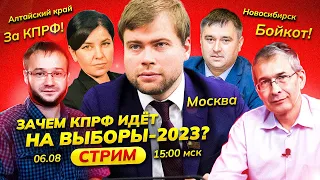 Алтайский край
За КПРФ!

Новосибирск
Бойкот!

Москва

ЗАЧЕМ КПРФ ИДЁТ НА ВЫБОРЫ-2023?

06.08
СТРИМ
15:00 мск